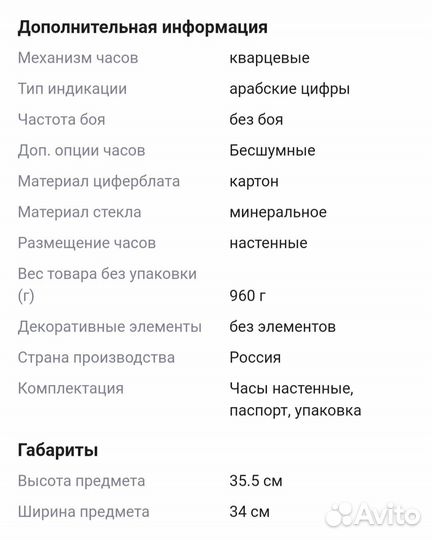 Дополнительная информация

| | |
|---|---|
| Механизм часов | кварцевые |
| Тип индикации | арабские цифры |
| Частота боя | без боя |
| Доп. опции часов | Бесшумные |
| Материал циферблата | картон |
| Материал стекла | минеральное |
| Размещение часов | настенные |
| Вес товара без упаковки (г) | 960 г |
| Декоративные элементы | без элементов |
| Страна производства | Россия |
| Комплектация | Часы настенные, паспорт, упаковка |

Габариты

| | |
|---|---|
| Высота предмета | 35.5 см |
| Ширина предмета | 34 см |

Avito